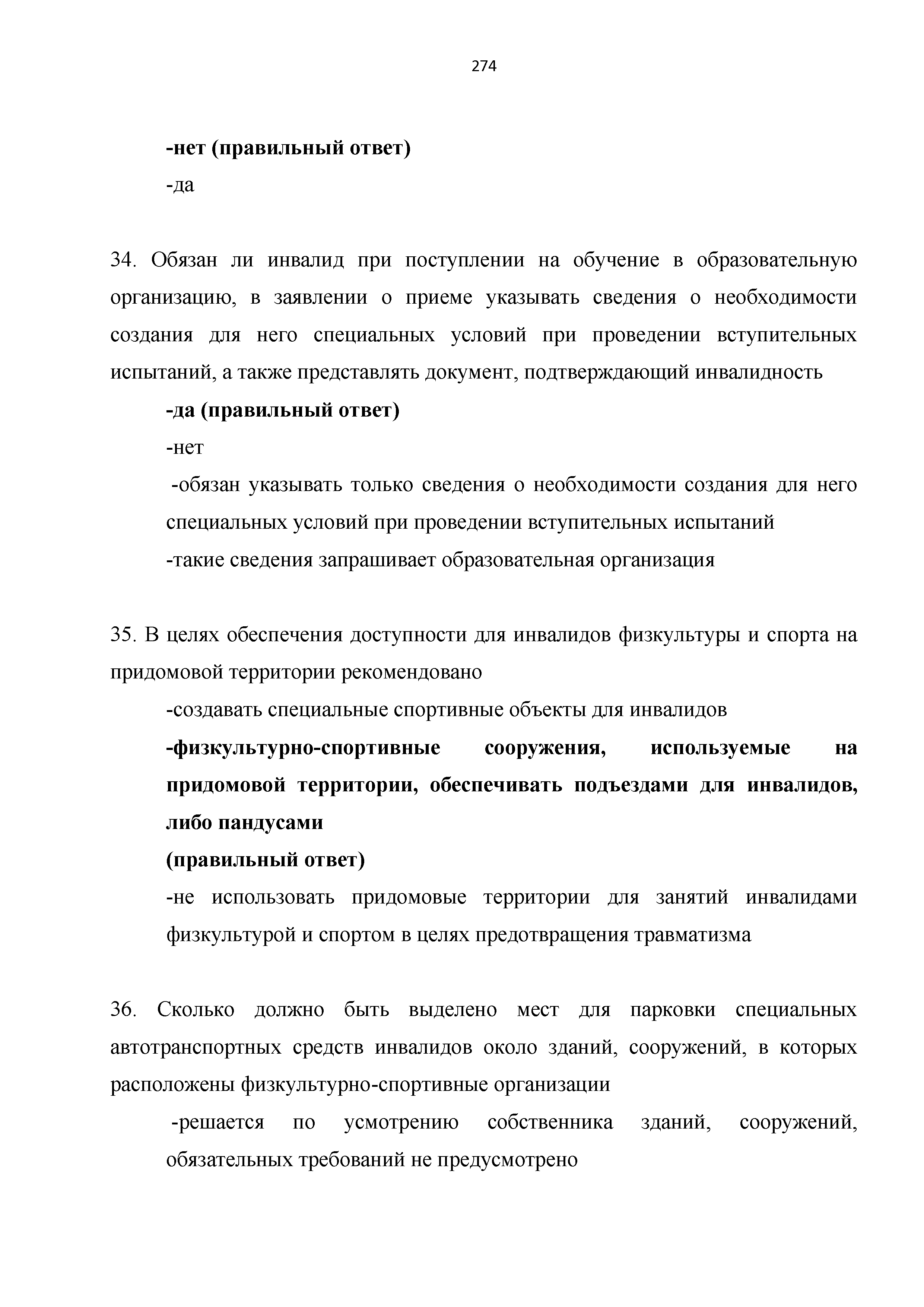 274

-нет (правильный ответ)

-да

34. Обязан ли инвалид при поступлении на обучение в образовательную организацию, в заявлении о приеме указывать сведения о необходимости создания для него специальных условий при проведении вступительных испытаний, а также представлять документ, подтверждающий инвалидность

-да (правильный ответ)

-нет

-обязан указывать только сведения о необходимости создания для него специальных условий при проведении вступительных испытаний

-такие сведения запрашивает образовательная организация

35. В целях обеспечения доступности для инвалидов физкультуры и спорта на придомовой территории рекомендовано

-создавать специальные спортивные объекты для инвалидов

-физкультурно-спортивные сооружения, используемые на придомовой территории, обеспечивать подъездами для инвалидов, либо пандусами

(правильный ответ)

-не использовать придомовые территории для занятий инвалидами физкультурой и спортом в целях предотвращения травматизма

36. Сколько должно быть выделено мест для парковки специальных автотранспортных средств инвалидов около зданий, сооружений, в которых расположены физкультурно-спортивные организации

-решается по усмотрению собственника зданий, сооружений, обязательных требований не предусмотрено